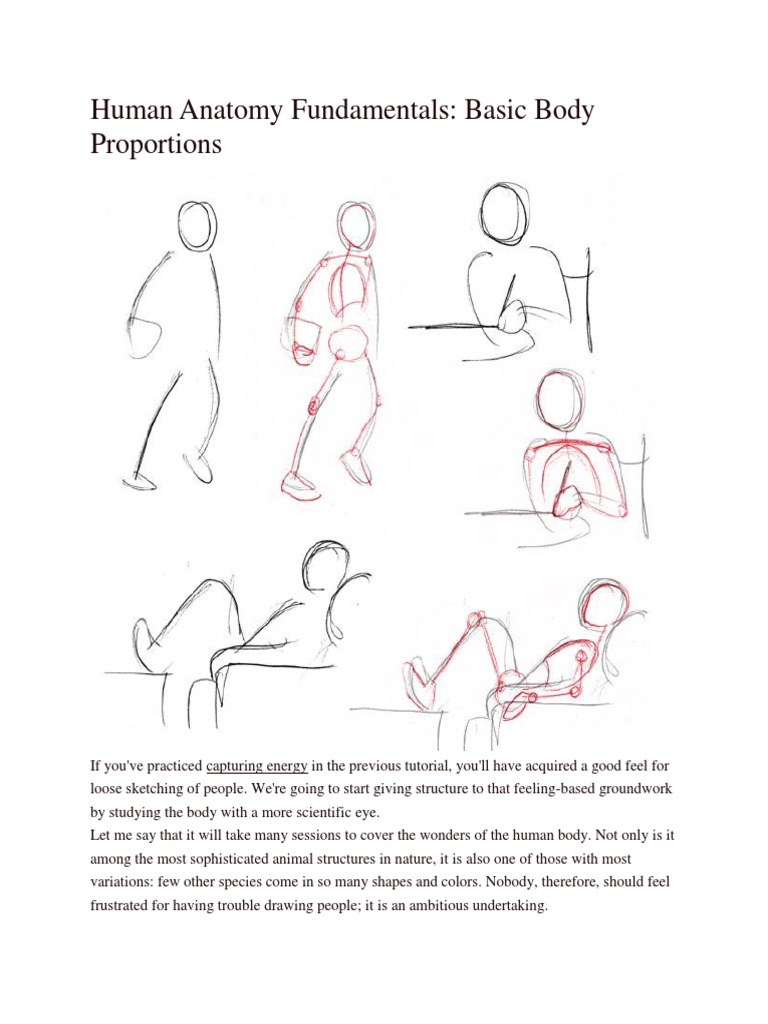 Human Anatomy Fundamentals: Basic Body Proportions

If you've practiced capturing energy in the previous tutorial, you'll have acquired a good feel for loose sketching of people. We're going to start giving structure to that feeling-based groundwork by studying the body with a more scientific eye.
Let me say that it will take many sessions to cover the wonders of the human body. Not only is it among the most sophisticated animal structures in nature, it is also one of those with most variations: few other species come in so many shapes and colors. Nobody, therefore, should feel frustrated for having trouble drawing people; it is an ambitious undertaking.